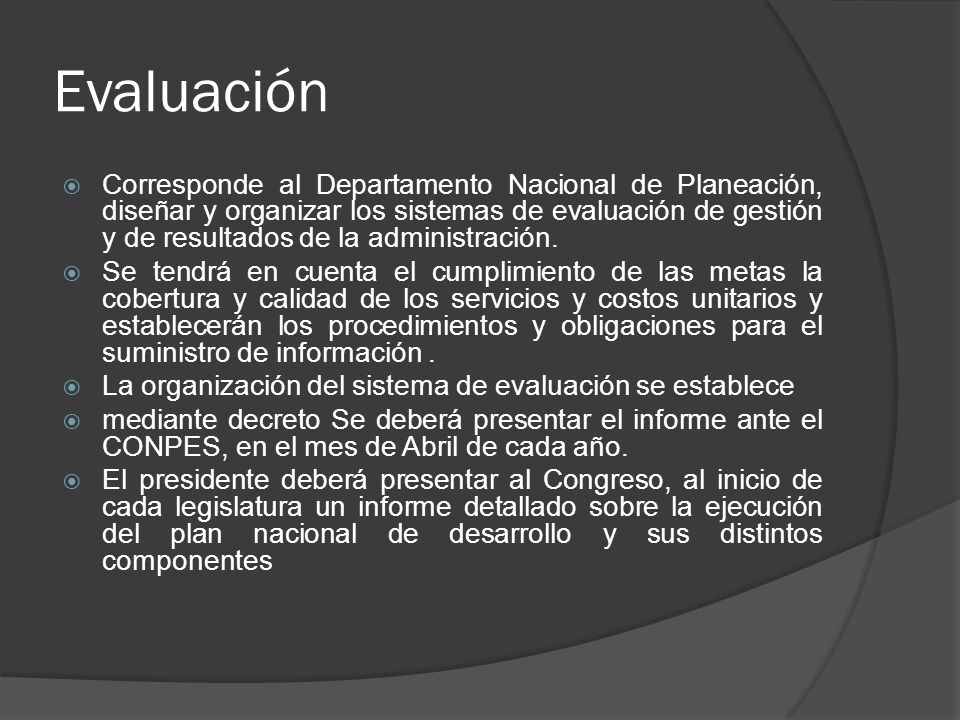 Evaluación

Corresponde al Departamento Nacional de Planeación, diseñar y organizar los sistemas de evaluación de gestión y de resultados de la administración.

Se tendrá en cuenta el cumplimiento de las metas la cobertura y calidad de los servicios y costos unitarios y establecerán los procedimientos y obligaciones para el suministro de información .

La organización del sistema de evaluación se establece

mediante decreto Se deberá presentar el informe ante el CONPES, en el mes de Abril de cada año.

El presidente deberá presentar al Congreso, al inicio de cada legislatura un informe detallado sobre la ejecución del plan nacional de desarrollo y sus distintos componentes